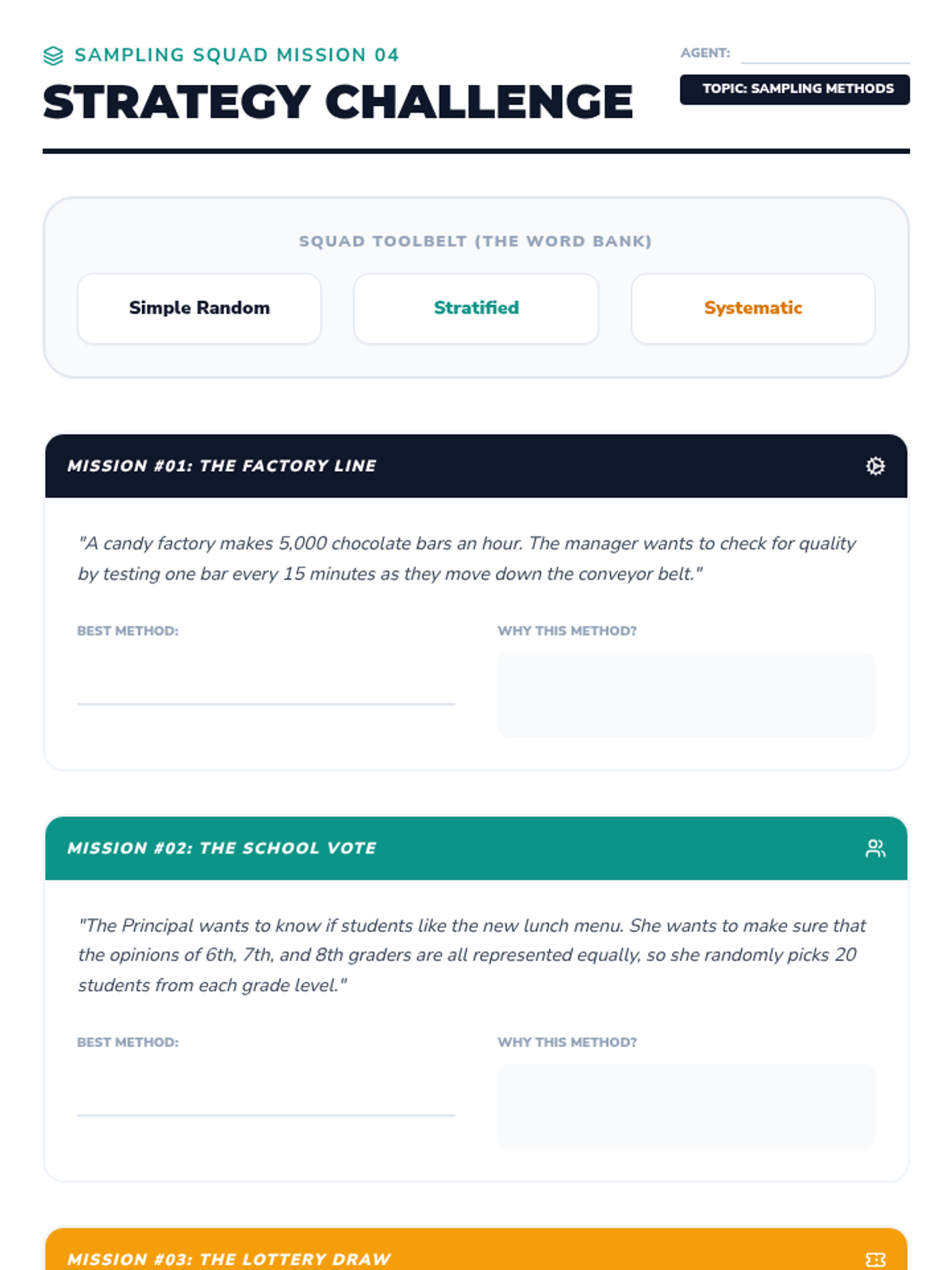 SAMPLING SQUAD MISSION 04

STRATEGY CHALLENGE

AGENT:

TOPIC: SAMPLING METHODS

SQUAD TOOLBELT (THE WORD BANK)

Simple Random

Stratified

Systematic

MISSION #01: THE FACTORY LINE

"A candy factory makes 5,000 chocolate bars an hour. The manager wants to check for quality by testing one bar every 15 minutes as they move down the conveyor belt."

BEST METHOD:

WHY THIS METHOD?

MISSION #02: THE SCHOOL VOTE

"The Principal wants to know if students like the new lunch menu. She wants to make sure that the opinions of 6th, 7th, and 8th graders are all represented equally, so she randomly picks 20 students from each grade level."

BEST METHOD:

WHY THIS METHOD?

MISSION #03: THE LOTTERY DRAW